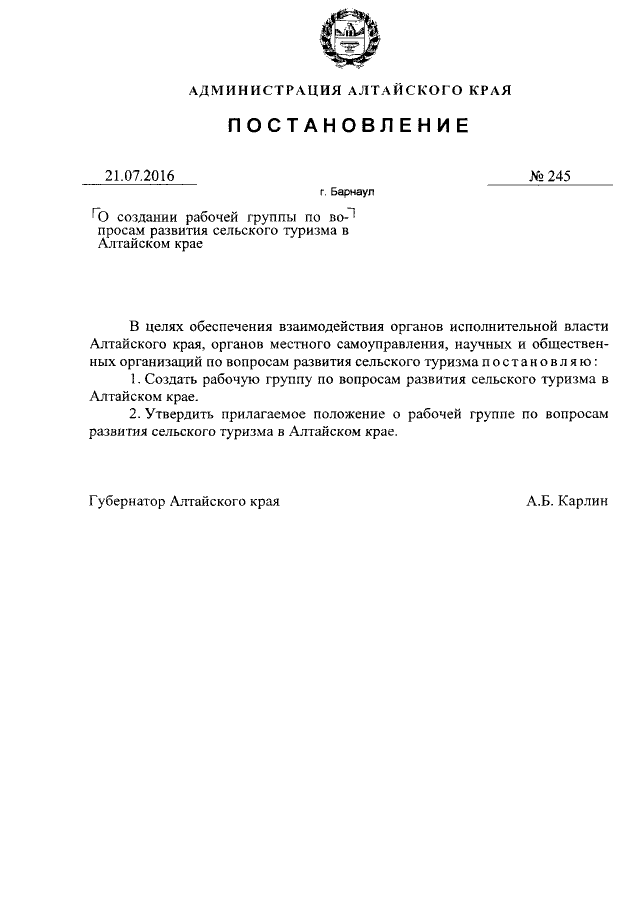 АДМИНИСТРАЦИЯ АЛТАЙСКОГО КРАЯ

ПОСТАНОВЛЕНИЕ

21.07.2016

№ 245

г. Барнаул

О создании рабочей группы по вопросам развития сельского туризма в Алтайском крае

В целях обеспечения взаимодействия органов исполнительной власти Алтайского края, органов местного самоуправления, научных и общественных организаций по вопросам развития сельского туризма постановляю:

1. Создать рабочую группу по вопросам развития сельского туризма в Алтайском крае.

2. Утвердить прилагаемое положение о рабочей группе по вопросам развития сельского туризма в Алтайском крае.

Губернатор Алтайского края

А.Б. Карлин